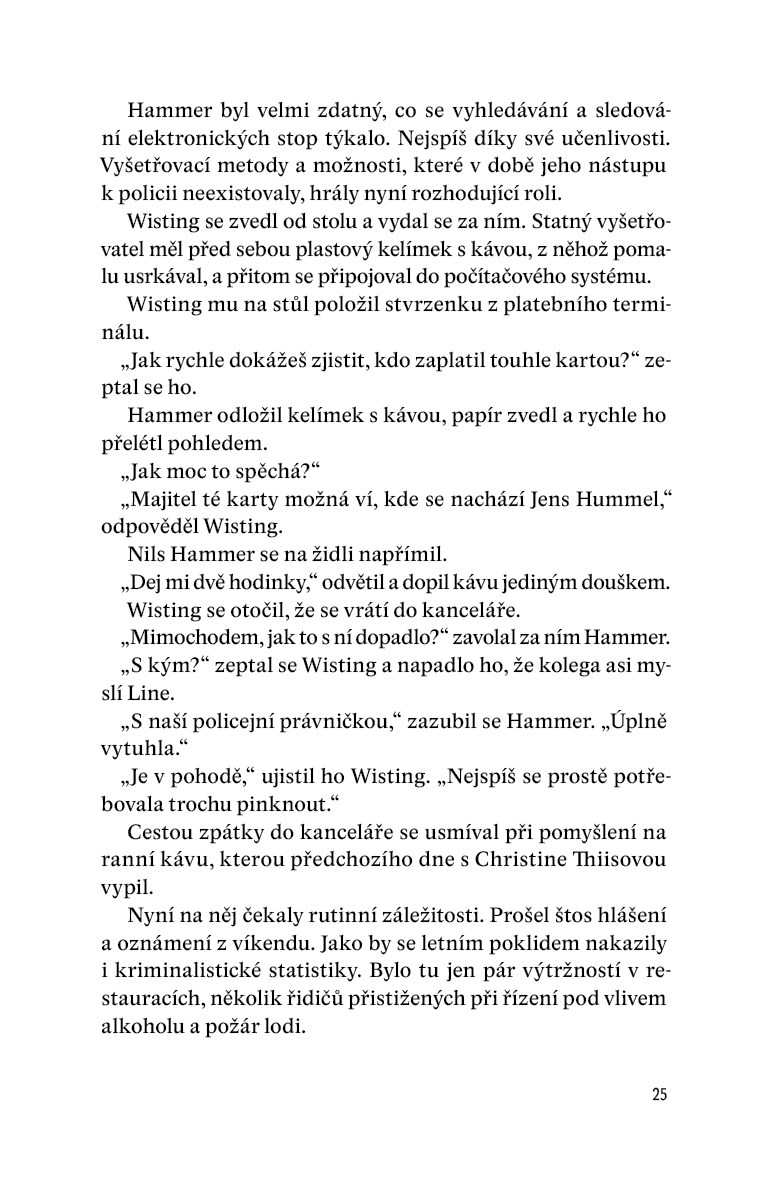 Hammer byl velmi zdatný, co se vyhledávání a sledování elektronických stop týkalo. Nejspíš díky své učenlivosti. Vyšetřovací metody a možnosti, které v době jeho nástupu k policii neexistovaly, hrály nyní rozhodující roli.

Wisting se zvedl od stolu a vydal se za ním. Statný vyšetřovatel měl před sebou plastový kelímek s kávou, z něhož pomalu usrkával, a přitom se připojoval do počítačového systému.

Wisting mu na stůl položil stvrzenku z platebního terminálu.

„Jak rychle dokážeš zjistit, kdo zaplatil touhle kartou?“ zeptal se ho.

Hammer odložil kelímek s kávou, papír zvedl a rychle ho přelétl pohledem.

„Jak moc to spěchá?“

„Majitel té karty možná ví, kde se nachází Jens Hummel,“ odpověděl Wisting.

Nils Hammer se na židli napřímil.

„Dej mi dvě hodinky,“ odvětil a dopil kávu jediným douškem.

Wisting se otočil, že se vrátí do kanceláře.

„Mimochodem, jak to s ní dopadlo?“ zavolal za ním Hammer.

„S kým?“ zeptal se Wisting a napadlo ho, že kolega asi myslí Line.

„S naší policejní právničkou,“ zazubil se Hammer. „Úplně vytuhla.“

„Je v pohodě,“ ujistil ho Wisting. „Nejspíš se prostě potřebovala trochu pinknout.“

Cestou zpátky do kanceláře se usmíval při pomyšlení na ranní kávu, kterou předchozího dne s Christine Thiisovou vypil.

Nyní na něj čekaly rutinní záležitosti. Prošel štos hlášení a oznámení z víkendu. Jako by se letním poklidem nakazily i kriminalistické statistiky. Bylo tu jen pár výtržností v restauracích, několik řidičů přistižených při řízení pod vlivem alkoholu a požár lodi.

25